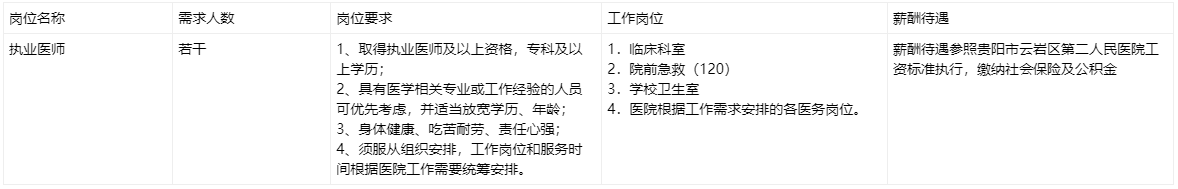 | 岗位名称 | 需求人数 | 岗位要求 | 工作岗位 | 薪酬待遇 |
|---|---|---|---|---|
| 执业医师 | 若干 | 1、取得执业医师及以上资格，专科及以上学历；<br>2、具有医学相关专业或工作经验的人员可优先考虑，并适当放宽学历、年龄；<br>3、身体健康、吃苦耐劳、责任心强；<br>4、须服从组织安排，工作岗位和服务时间根据医院工作需要统筹安排。 | 1. 临床科室<br>2. 院前急救（120）<br>3. 学校卫生室<br>4. 医院根据工作需求安排的各医务岗位。 | 薪酬待遇参照贵阳市云岩区第二人民医院工资标准执行，缴纳社会保险及公积金 |